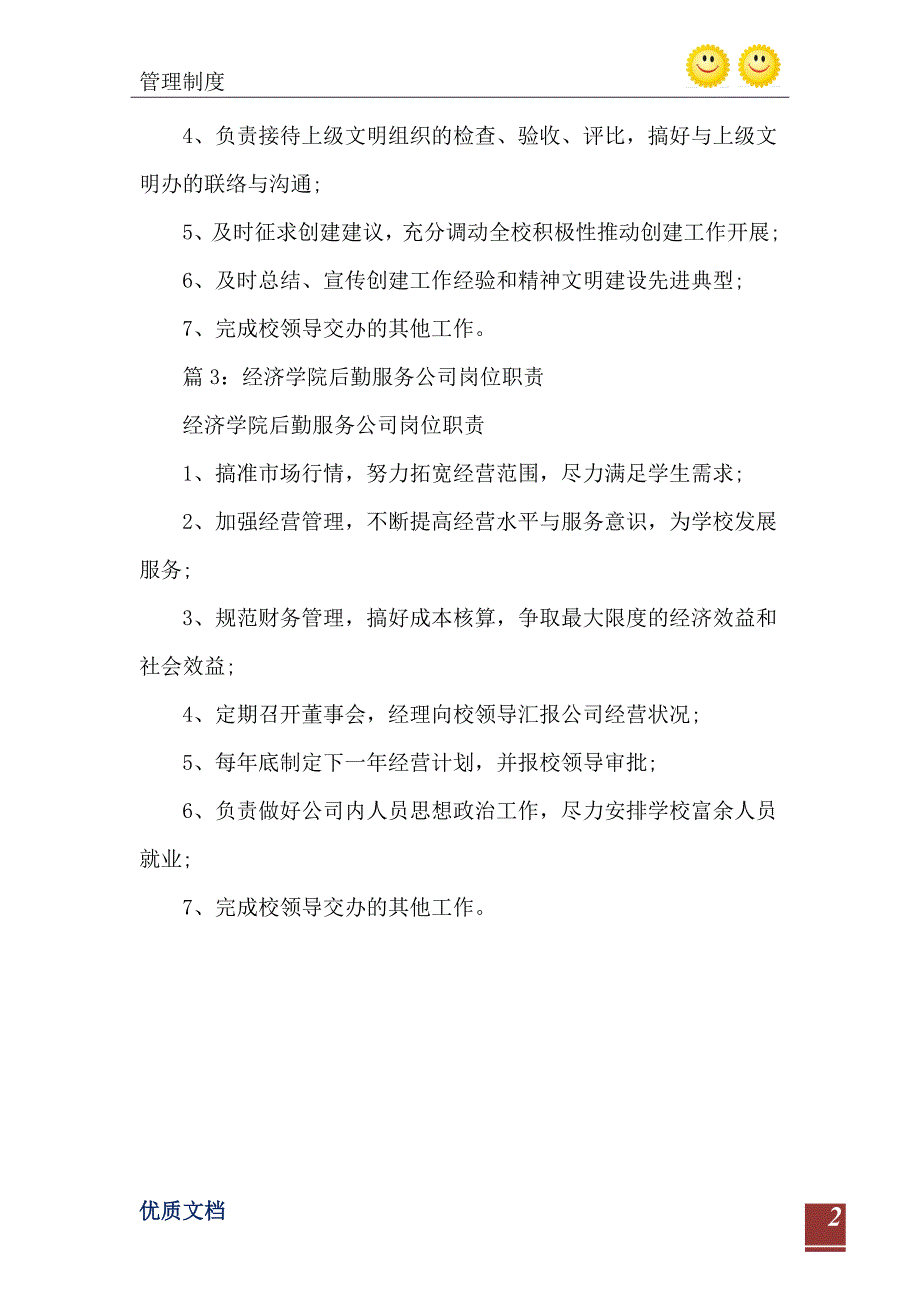 管理制度

4、负责接待上级文明组织的检查、验收、评比，搞好与上级文明办的联络与沟通；

5、及时征求创建建议，充分调动全校积极性推动创建工作开展；

6、及时总结、宣传创建工作经验和精神文明建设先进典型；

7、完成校领导交办的其他工作。

篇 3：经济学院后勤服务公司岗位职责

经济学院后勤服务公司岗位职责

1、搞准市场行情，努力拓宽经营范围，尽力满足学生需求；

2、加强经营管理，不断提高经营水平与服务意识，为学校发展服务；

3、规范财务管理，搞好成本核算，争取最大限度的经济效益和社会效益；

4、定期召开董事会，经理向校领导汇报公司经营状况；

5、每年底制定下一年经营计划，并报校领导审批；

6、负责做好公司内人员思想政治工作，尽力安排学校富余人员就业；

7、完成校领导交办的其他工作。

优质文档

2